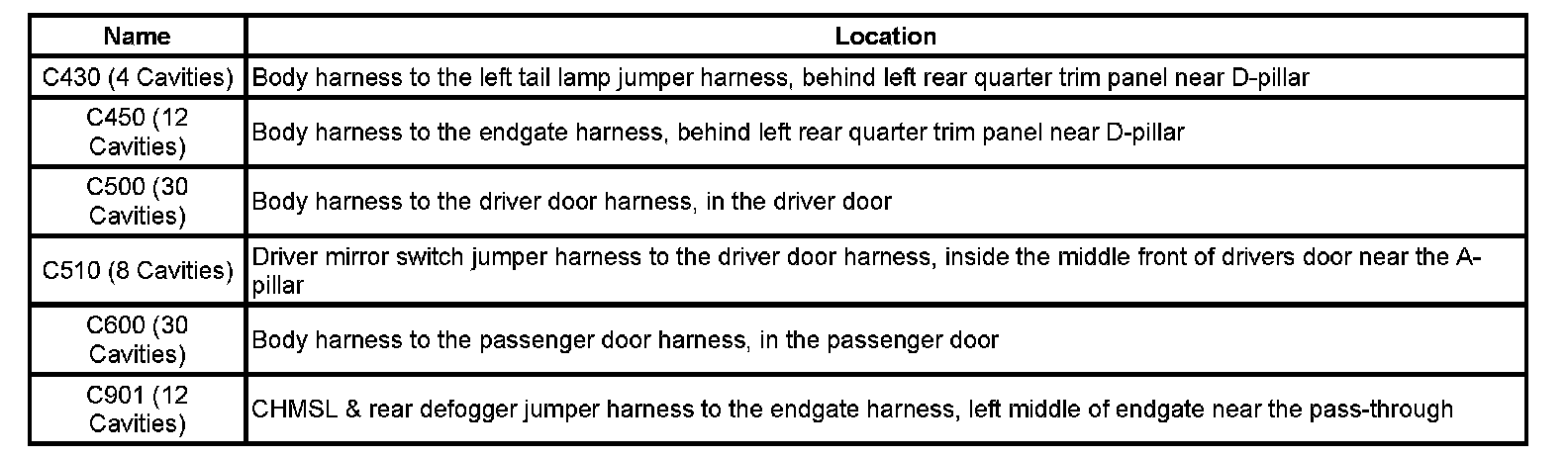 | Name | Location |
|---|---|
| C430 (4 Cavities) | Body harness to the left tail lamp jumper harness, behind left rear quarter trim panel near D-pillar |
| C450 (12 Cavities) | Body harness to the endgate harness, behind left rear quarter trim panel near D-pillar |
| C500 (30 Cavities) | Body harness to the driver door harness, in the driver door |
| C510 (8 Cavities) | Driver mirror switch jumper harness to the driver door harness, inside the middle front of drivers door near the A-pillar |
| C600 (30 Cavities) | Body harness to the passenger door harness, in the passenger door |
| C901 (12 Cavities) | CHMSL & rear defogger jumper harness to the endgate harness, left middle of endgate near the pass-through |